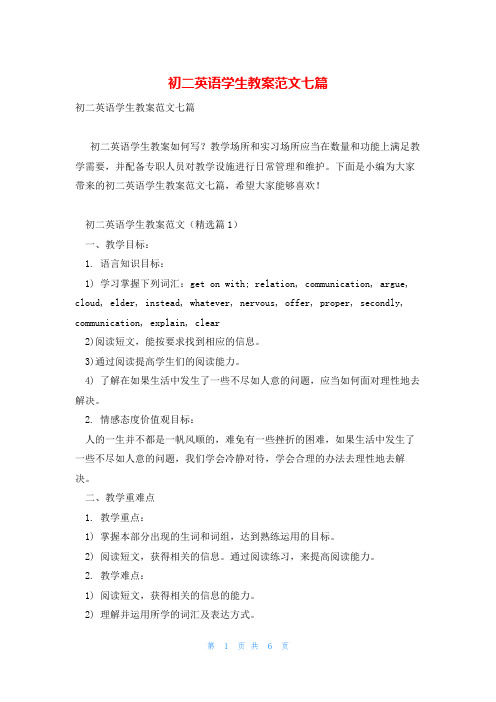 初二英语学生教案范文七篇

初二英语学生教案范文七篇

初二英语学生教案如何写？教学场所和实习场所应当在数量和功能上满足教学需要，并配备专职人员对教学设施进行日常管理和维护。下面是小编为大家带来的初二英语学生教案范文七篇，希望大家能够喜欢！

初二英语学生教案范文（精选篇1）

一、教学目标：

1. 语言知识目标：

1) 学习掌握下列词汇：get on with; relation, communication, argue, cloud, elder, instead, whatever, nervous, offer, proper, secondly, communication, explain, clear

2)阅读短文，能按要求找到相应的信息。

3)通过阅读提高学生们的阅读能力。

4) 了解在如果生活中发生了一些不尽如人意的问题，应当如何面对理性地去解决。

2. 情感态度价值观目标：

人的一生并不都是一帆风顺的，难免有一些挫折的困难，如果生活中发生了一些不尽如人意的问题，我们学会冷静对待，学会合理的办法去理性地去解决。

二、教学重难点

1. 教学重点：

1) 掌握本部分出现的生词和词组，达到熟练运用的目标。

2) 阅读短文，获得相关的信息。通过阅读练习，来提高阅读能力。

2. 教学难点：

1) 阅读短文，获得相关的信息的能力。

2) 理解并运用所学的词汇及表达方式。

第 1 页 共 6 页